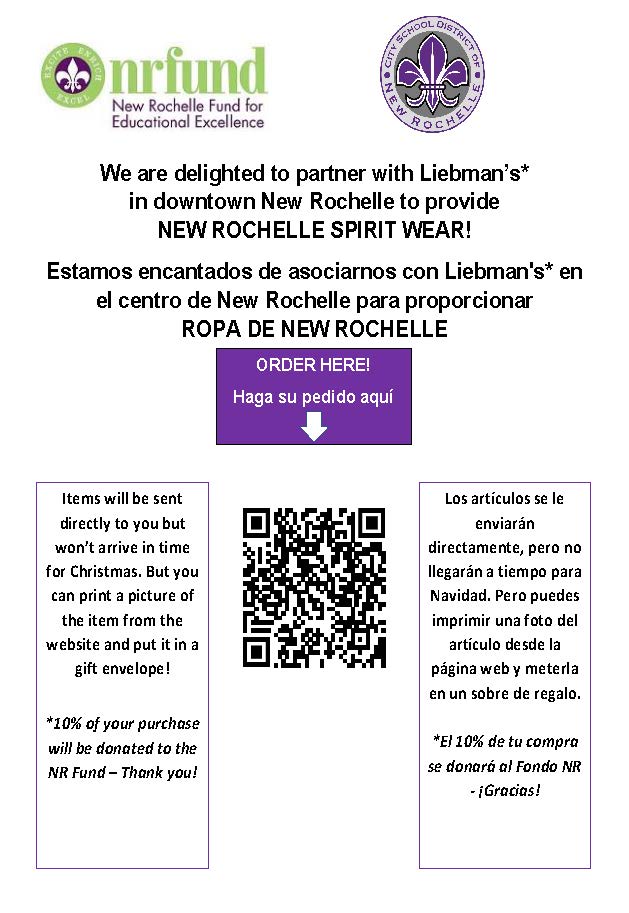 EXCITE ENRICH EXCEL

nrfund
New Rochelle Fund for Educational Excellence

CITY SCHOOL DISTRICT OF NEW ROCHELLE

We are delighted to partner with Liebman's* in downtown New Rochelle to provide NEW ROCHELLE SPIRIT WEAR!

Estamos encantados de asociarnos con Liebman's* en el centro de New Rochelle para proporcionar ROPA DE NEW ROCHELLE

ORDER HERE!
Haga su pedido aquí

Items will be sent directly to you but won't arrive in time for Christmas. But you can print a picture of the item from the website and put it in a gift envelope!

*10% of your purchase will be donated to the NR Fund – Thank you!

Los artículos se le enviarán directamente, pero no llegarán a tiempo para Navidad. Pero puedes imprimir una foto del artículo desde la página web y meterla en un sobre de regalo.

*El 10% de tu compra se donará al Fondo NR - ¡Gracias!